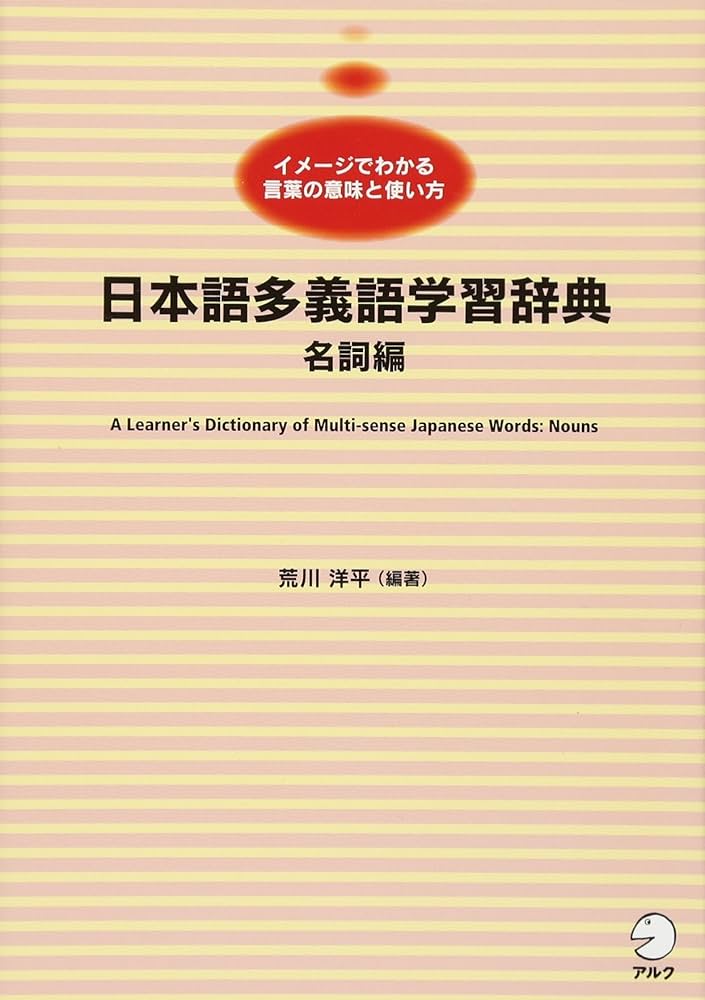 イメージでわかる
言葉の意味と使い方

日本語多義語学習辞典
名詞編

A Learner's Dictionary of Multi-sense Japanese Words: Nouns

荒川 洋平（編著）

アルク